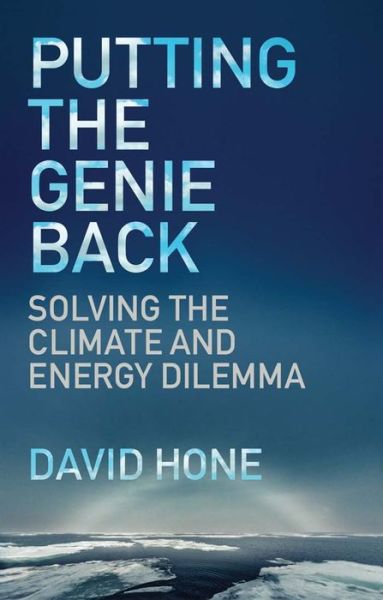 PUTTING THE GENIE BACK

SOLVING THE CLIMATE AND ENERGY DILEMMA

DAVID HONE